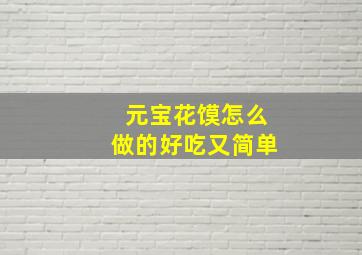 元宝花馍怎么
做的好吃又简单